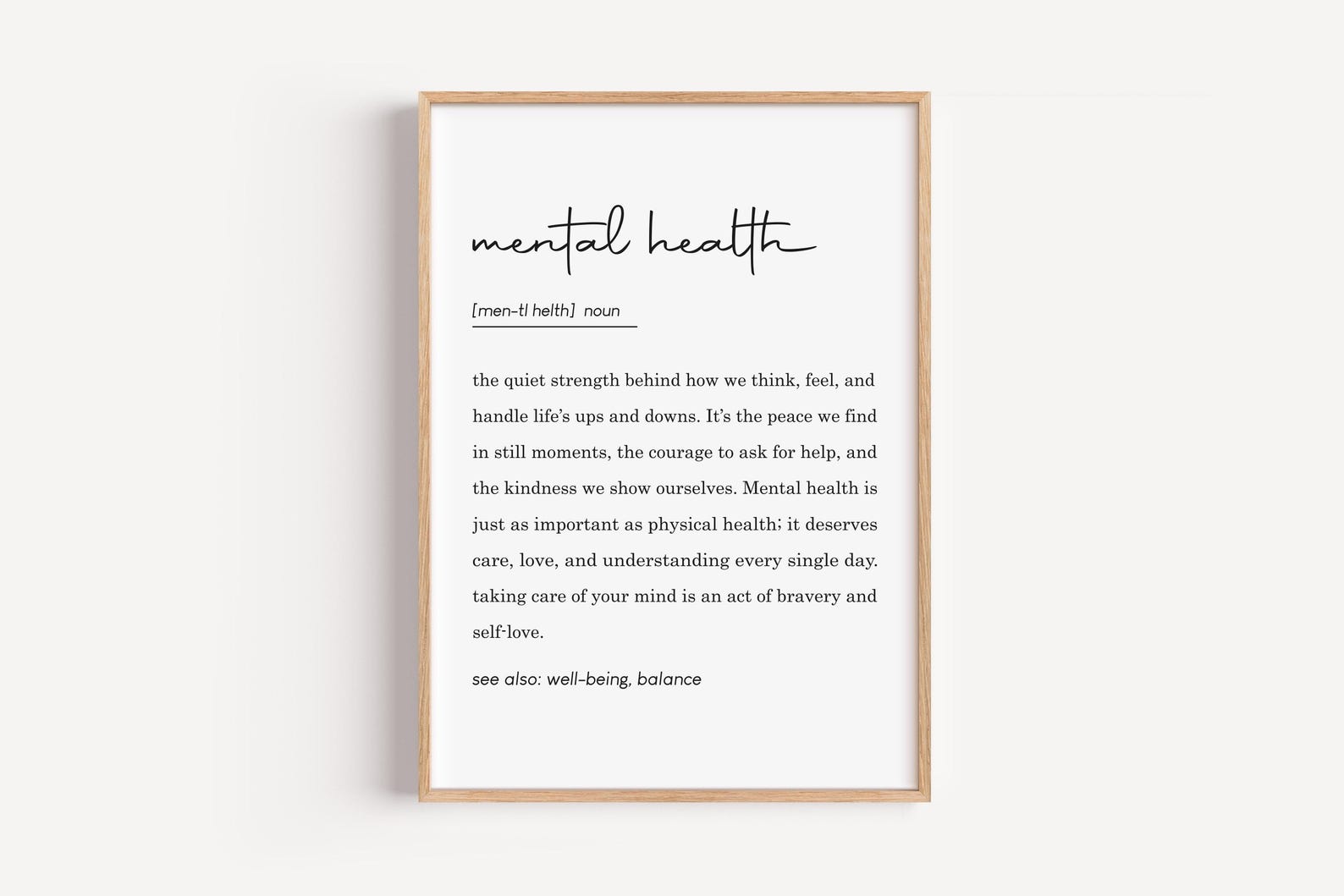 mental health

[men-tl helth] noun

the quiet strength behind how we think, feel, and handle life's ups and downs. It's the peace we find in still moments, the courage to ask for help, and the kindness we show ourselves. Mental health is just as important as physical health; it deserves care, love, and understanding every single day. taking care of your mind is an act of bravery and self-love.

see also: well-being, balance